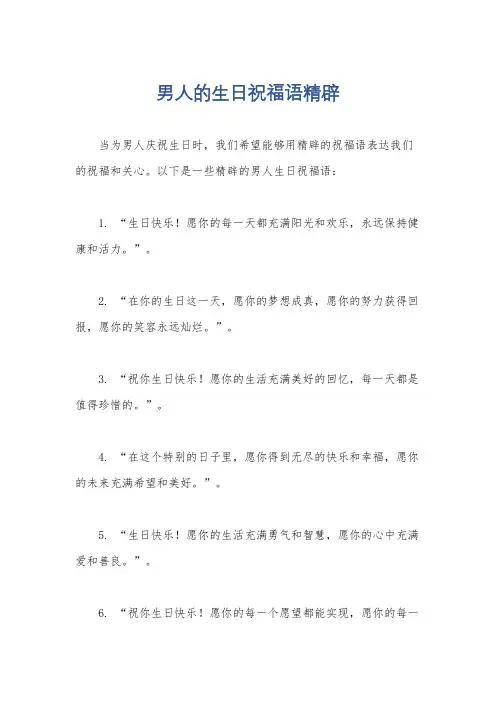 男人的生日祝福语精辟

当为男人庆祝生日时，我们希望能够用精辟的祝福语表达我们的祝福和关心。以下是一些精辟的男人生日祝福语：

1. “生日快乐！愿你的每一天都充满阳光和欢乐，永远保持健康和活力。”。

2. “在你的生日这一天，愿你的梦想成真，愿你的努力获得回报，愿你的笑容永远灿烂。”。

3. “祝你生日快乐！愿你的生活充满美好的回忆，每一天都是值得珍惜的。”。

4. “在这个特别的日子里，愿你得到无尽的快乐和幸福，愿你的未来充满希望和美好。”。

5. “生日快乐！愿你的生活充满勇气和智慧，愿你的心中充满爱和善良。”。

6. “祝你生日快乐！愿你的每一个愿望都能实现，愿你的每一